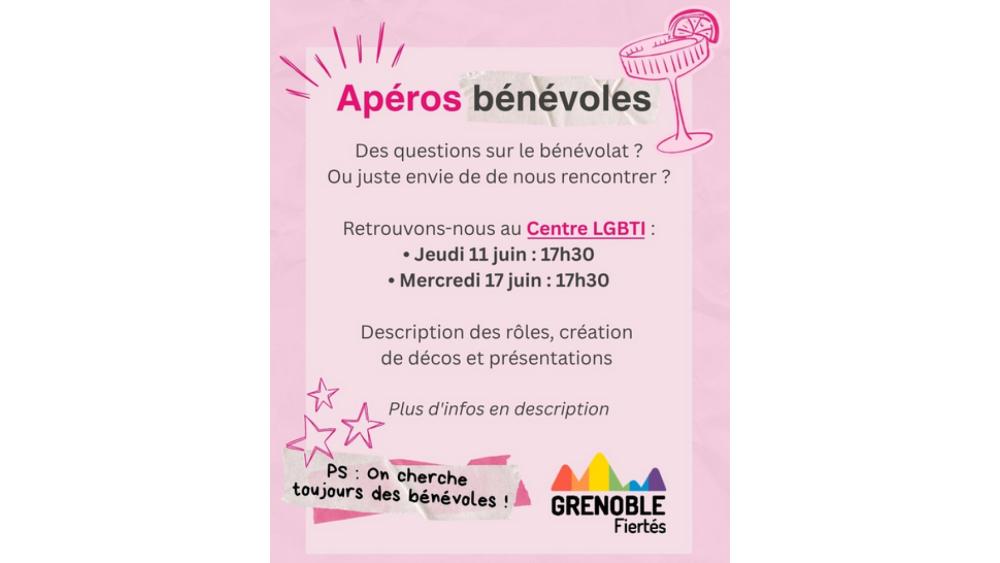 Apéros bénévoles

Des questions sur le bénévolat ?
Ou juste envie de de nous rencontrer ?

Retrouvons-nous au Centre LGBTI :
• Jeudi 11 juin : 17h30
• Mercredi 17 juin : 17h30

Description des rôles, création de décos et présentations

Plus d'infos en description

PS : On cherche toujours des bénévoles !

GRENOBLE
Fiertés